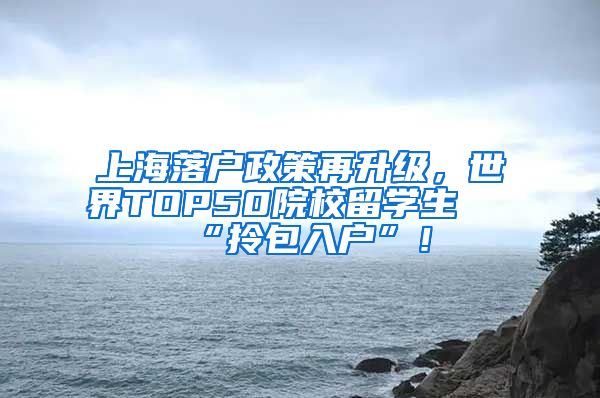 上海落户政策再升级，世界TOP50院校留学生“拎包入户”！